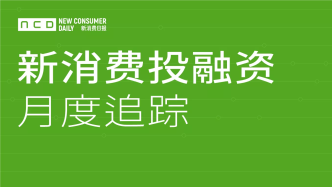 NCD NEW CONSUMER DAILY 新消费日报

新消费投融资
月度追踪